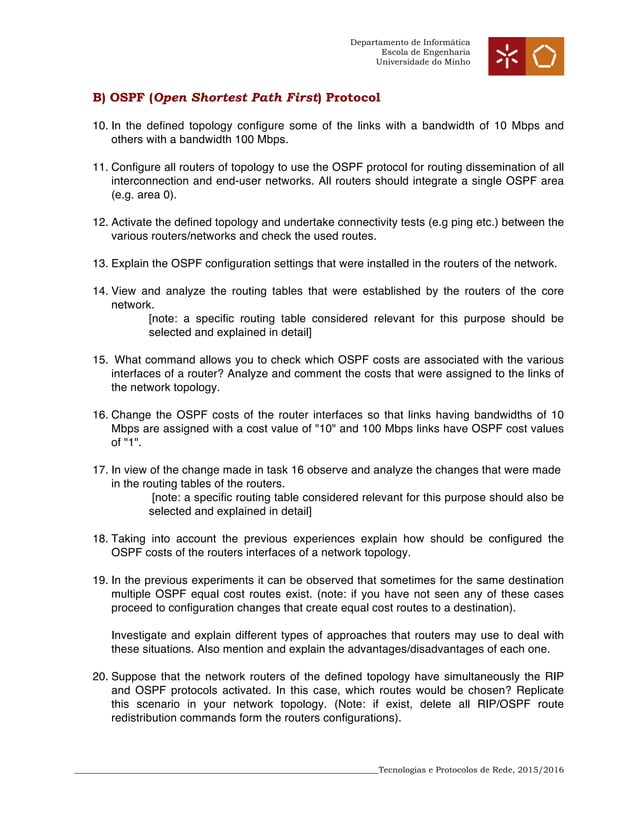 Departamento de Informática
Escola de Engenharia
Universidade do Minho

B) OSPF (Open Shortest Path First) Protocol

10. In the defined topology configure some of the links with a bandwidth of 10 Mbps and others with a bandwidth 100 Mbps.

11. Configure all routers of topology to use the OSPF protocol for routing dissemination of all interconnection and end-user networks. All routers should integrate a single OSPF area (e.g. area 0).

12. Activate the defined topology and undertake connectivity tests (e.g ping etc.) between the various routers/networks and check the used routes.

13. Explain the OSPF configuration settings that were installed in the routers of the network.

14. View and analyze the routing tables that were established by the routers of the core network.
[note: a specific routing table considered relevant for this purpose should be selected and explained in detail]

15. What command allows you to check which OSPF costs are associated with the various interfaces of a router? Analyze and comment the costs that were assigned to the links of the network topology.

16. Change the OSPF costs of the router interfaces so that links having bandwidths of 10 Mbps are assigned with a cost value of "10" and 100 Mbps links have OSPF cost values of "1".

17. In view of the change made in task 16 observe and analyze the changes that were made in the routing tables of the routers.
[note: a specific routing table considered relevant for this purpose should also be selected and explained in detail]

18. Taking into account the previous experiences explain how should be configured the OSPF costs of the routers interfaces of a network topology.

19. In the previous experiments it can be observed that sometimes for the same destination multiple OSPF equal cost routes exist. (note: if you have not seen any of these cases proceed to configuration changes that create equal cost routes to a destination).

Investigate and explain different types of approaches that routers may use to deal with these situations. Also mention and explain the advantages/disadvantages of each one.

20. Suppose that the network routers of the defined topology have simultaneously the RIP and OSPF protocols activated. In this case, which routes would be chosen? Replicate this scenario in your network topology. (Note: if exist, delete all RIP/OSPF route redistribution commands form the routers configurations).

Tecnologias e Protocolos de Rede, 2015/2016